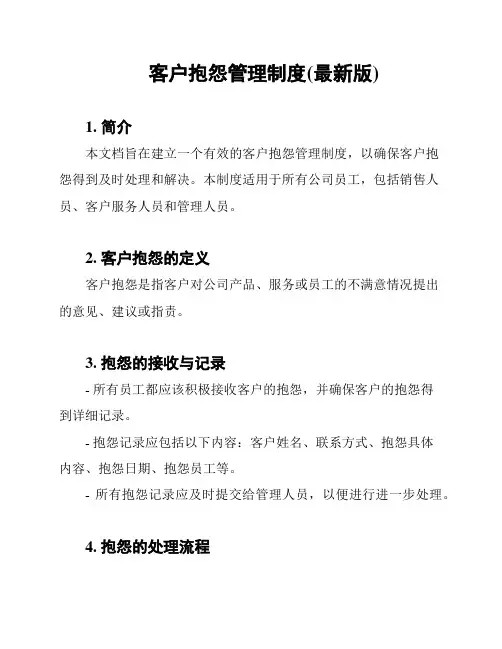 客户抱怨管理制度(最新版)

1. 简介

本文档旨在建立一个有效的客户抱怨管理制度，以确保客户抱怨得到及时处理和解决。本制度适用于所有公司员工，包括销售人员、客户服务人员和管理人员。

2. 客户抱怨的定义

客户抱怨是指客户对公司产品、服务或员工的不满意情况提出的意见、建议或指责。

3. 抱怨的接收与记录

- 所有员工都应该积极接收客户的抱怨，并确保客户的抱怨得到详细记录。

- 抱怨记录应包括以下内容：客户姓名、联系方式、抱怨具体内容、抱怨日期、抱怨员工等。

- 所有抱怨记录应及时提交给管理人员，以便进行进一步处理。

4. 抱怨的处理流程